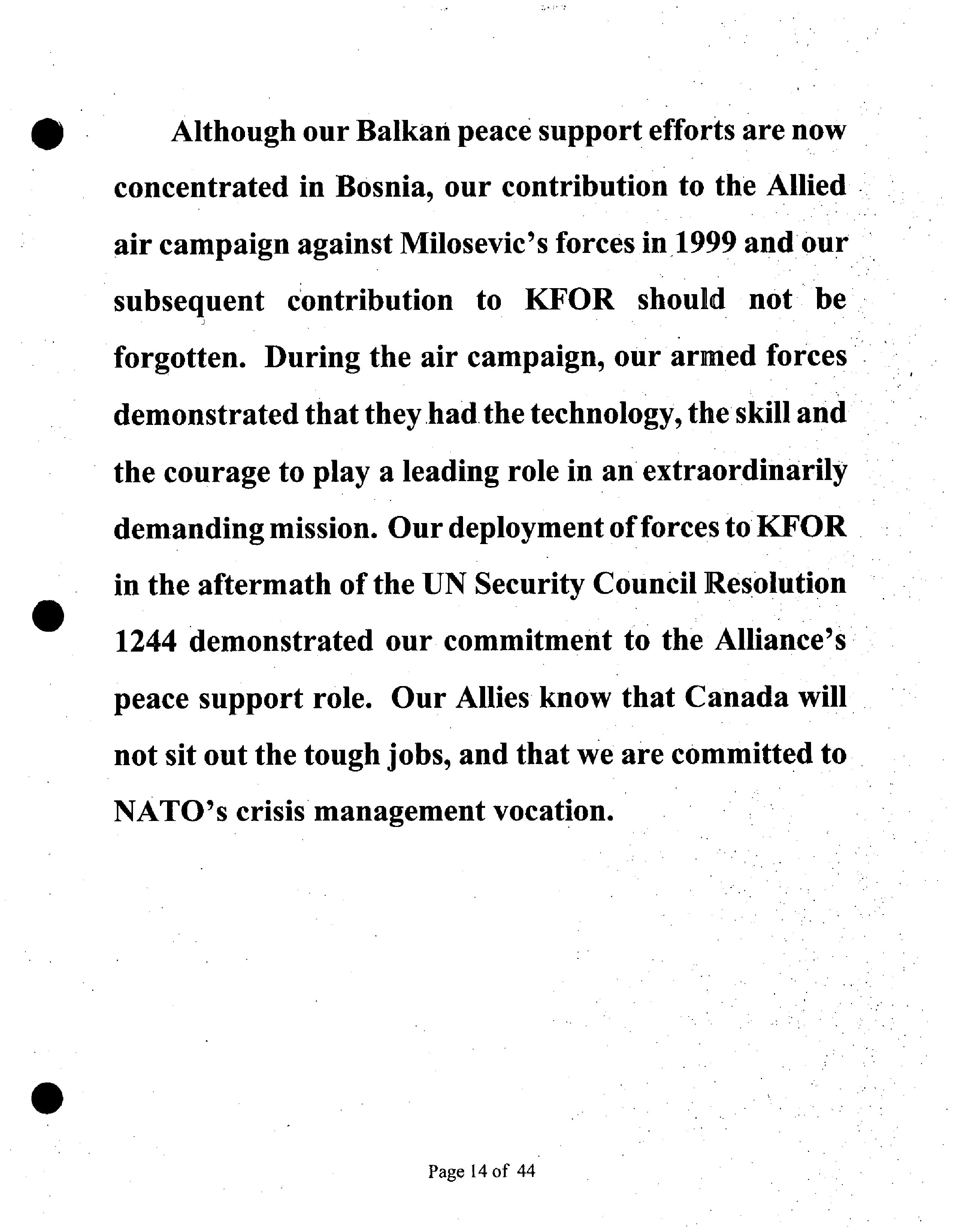 Although our Balkan peace support efforts are now concentrated in Bosnia, our contribution to the Allied air campaign against Milosevic's forces in 1999 and our subsequent contribution to KFOR should not be forgotten. During the air campaign, our armed forces demonstrated that they had the technology, the skill and the courage to play a leading role in an extraordinarily demanding mission. Our deployment of forces to KFOR in the aftermath of the UN Security Council Resolution 1244 demonstrated our commitment to the Alliance's peace support role. Our Allies know that Canada will not sit out the tough jobs, and that we are committed to NATO's crisis management vocation.

Page 14 of 44